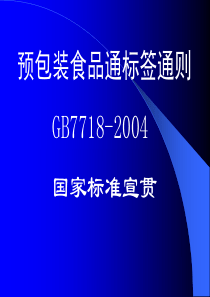 预包装食品通标签通则

GB7718-2004

国家标准宣贯